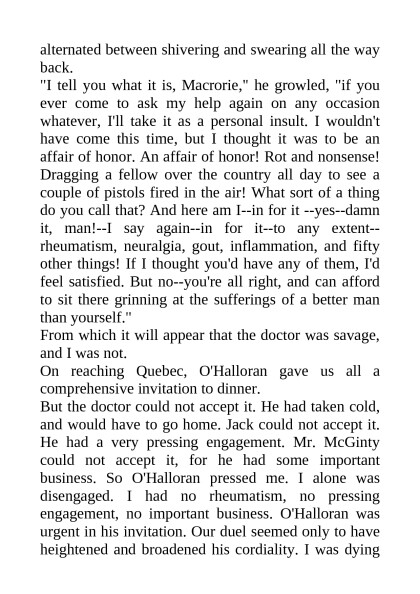 alternated between shivering and swearing all the way back.
"I tell you what it is, Macrorie," he growled, "if you ever come to ask my help again on any occasion whatever, I'll take it as a personal insult. I wouldn't have come this time, but I thought it was to be an affair of honor. An affair of honor! Rot and nonsense! Dragging a fellow over the country all day to see a couple of pistols fired in the air! What sort of a thing do you call that? And here am I--in for it --yes--damn it, man!--I say again--in for it--to any extent--rheumatism, neuralgia, gout, inflammation, and fifty other things! If I thought you'd have any of them, I'd feel satisfied. But no--you're all right, and can afford to sit there grinning at the sufferings of a better man than yourself."
From which it will appear that the doctor was savage, and I was not.
On reaching Quebec, O'Halloran gave us all a comprehensive invitation to dinner.
But the doctor could not accept it. He had taken cold, and would have to go home. Jack could not accept it. He had a very pressing engagement. Mr. McGinty could not accept it, for he had some important business. So O'Halloran pressed me. I alone was disengaged. I had no rheumatism, no pressing engagement, no important business. O'Halloran was urgent in his invitation. Our duel seemed only to have heightened and broadened his cordiality. I was dying